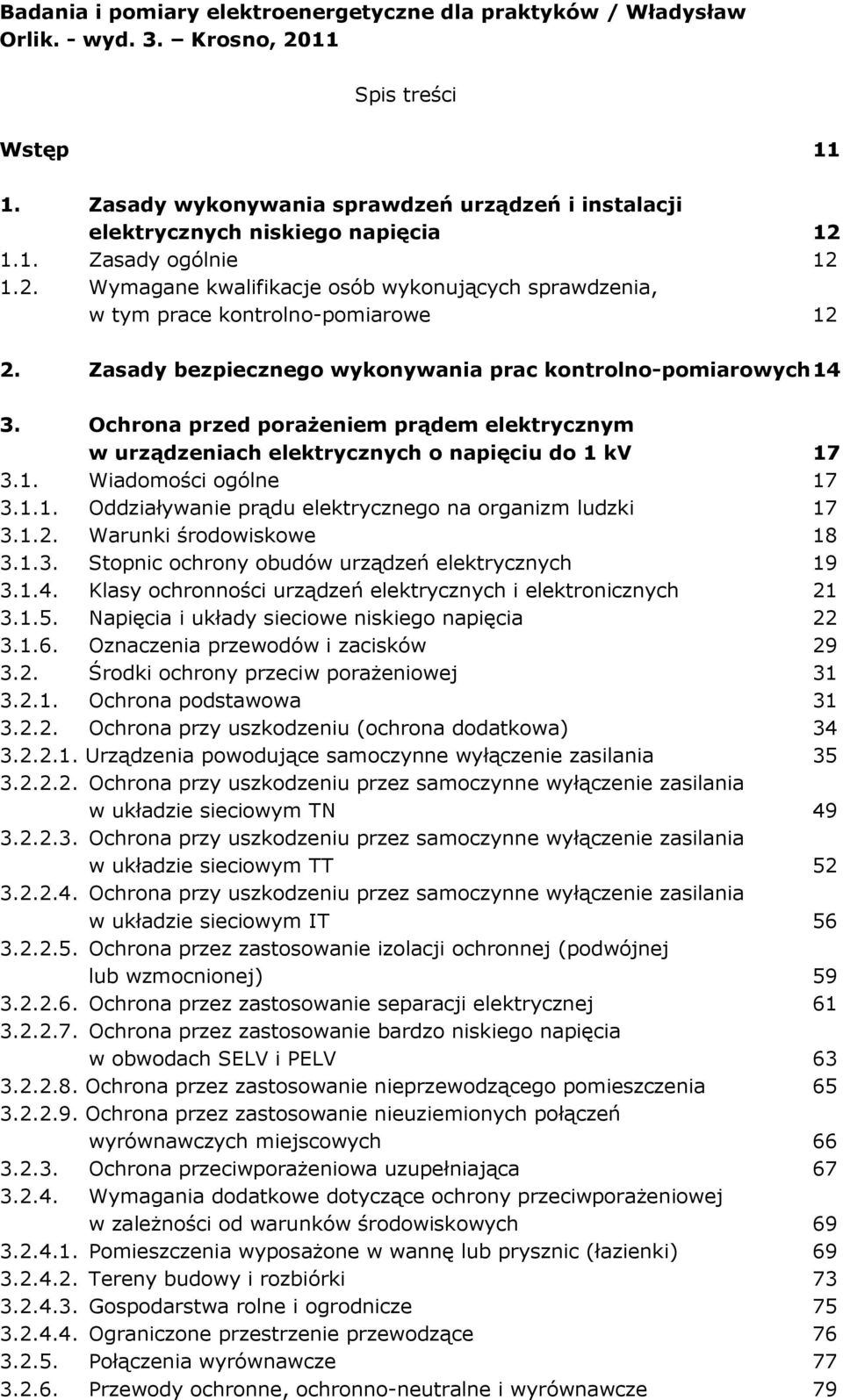 Badania i pomiary elektroenergetyczne dla praktyków / Władysław Orlik. - wyd. 3. – Krosno, 2011

Spis treści

Wstęp 11

1. Zasady wykonywania sprawdzeń urządzeń i instalacji elektrycznych niskiego napięcia 12
1.1. Zasady ogólnie 12
1.2. Wymagane kwalifikacje osób wykonujących sprawdzenia, w tym prace kontrolno-pomiarowe 12

2. Zasady bezpiecznego wykonywania prac kontrolno-pomiarowych 14

3. Ochrona przed porażeniem prądem elektrycznym w urządzeniach elektrycznych o napięciu do 1 kV 17
3.1. Wiadomości ogólne 17
3.1.1. Oddziaływanie prądu elektrycznego na organizm ludzki 17
3.1.2. Warunki środowiskowe 18
3.1.3. Stopnic ochrony obudów urządzeń elektrycznych 19
3.1.4. Klasy ochronności urządzeń elektrycznych i elektronicznych 21
3.1.5. Napięcia i układy sieciowe niskiego napięcia 22
3.1.6. Oznaczenia przewodów i zacisków 29
3.2. Środki ochrony przeciw porażeniowej 31
3.2.1. Ochrona podstawowa 31
3.2.2. Ochrona przy uszkodzeniu (ochrona dodatkowa) 34
3.2.2.1. Urządzenia powodujące samoczynne wyłączenie zasilania 35
3.2.2.2. Ochrona przy uszkodzeniu przez samoczynne wyłączenie zasilania w układzie sieciowym TN 49
3.2.2.3. Ochrona przy uszkodzeniu przez samoczynne wyłączenie zasilania w układzie sieciowym TT 52
3.2.2.4. Ochrona przy uszkodzeniu przez samoczynne wyłączenie zasilania w układzie sieciowym IT 56
3.2.2.5. Ochrona przez zastosowanie izolacji ochronnej (podwójnej lub wzmocnionej) 59
3.2.2.6. Ochrona przez zastosowanie separacji elektrycznej 61
3.2.2.7. Ochrona przez zastosowanie bardzo niskiego napięcia w obwodach SELV i PELV 63
3.2.2.8. Ochrona przez zastosowanie nieprzewodzącego pomieszczenia 65
3.2.2.9. Ochrona przez zastosowanie nieuziemionych połączeń wyrównawczych miejscowych 66
3.2.3. Ochrona przeciwporażeniowa uzupełniająca 67
3.2.4. Wymagania dodatkowe dotyczące ochrony przeciwporażeniowej w zależności od warunków środowiskowych 69
3.2.4.1. Pomieszczenia wyposażone w wannę lub prysznic (łazienki) 69
3.2.4.2. Tereny budowy i rozbiórki 73
3.2.4.3. Gospodarstwa rolne i ogrodnicze 75
3.2.4.4. Ograniczone przestrzenie przewodzące 76
3.2.5. Połączenia wyrównawcze 77
3.2.6. Przewody ochronne, ochronno-neutralne i wyrównawcze 79